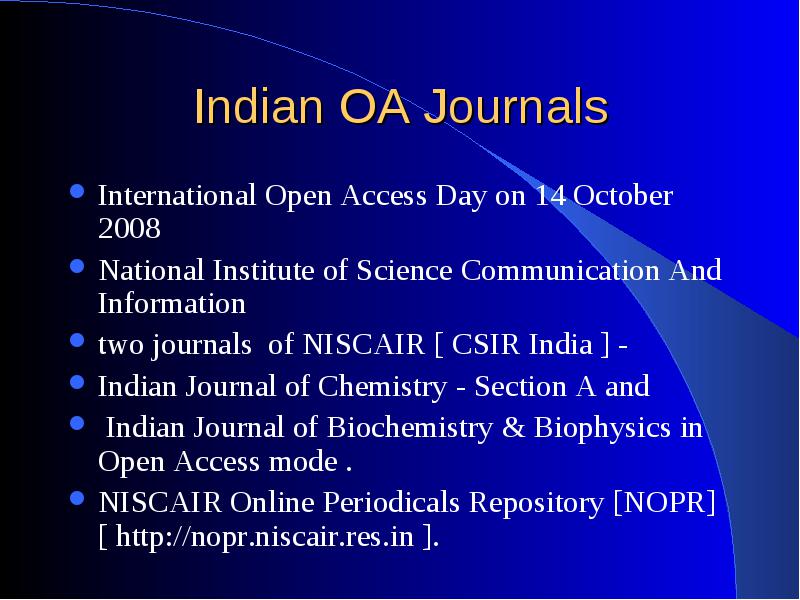 Indian OA Journals

- International Open Access Day on 14 October 2008
- National Institute of Science Communication And Information
- two journals of NISCAIR [ CSIR India ] -
- Indian Journal of Chemistry - Section A and
- Indian Journal of Biochemistry & Biophysics in Open Access mode .
- NISCAIR Online Periodicals Repository [NOPR] [ http://nopr.niscair.res.in ].